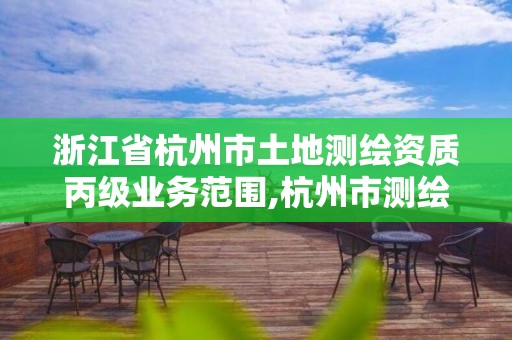 浙江省杭州市土地测绘资质丙级业务范围,杭州市测绘